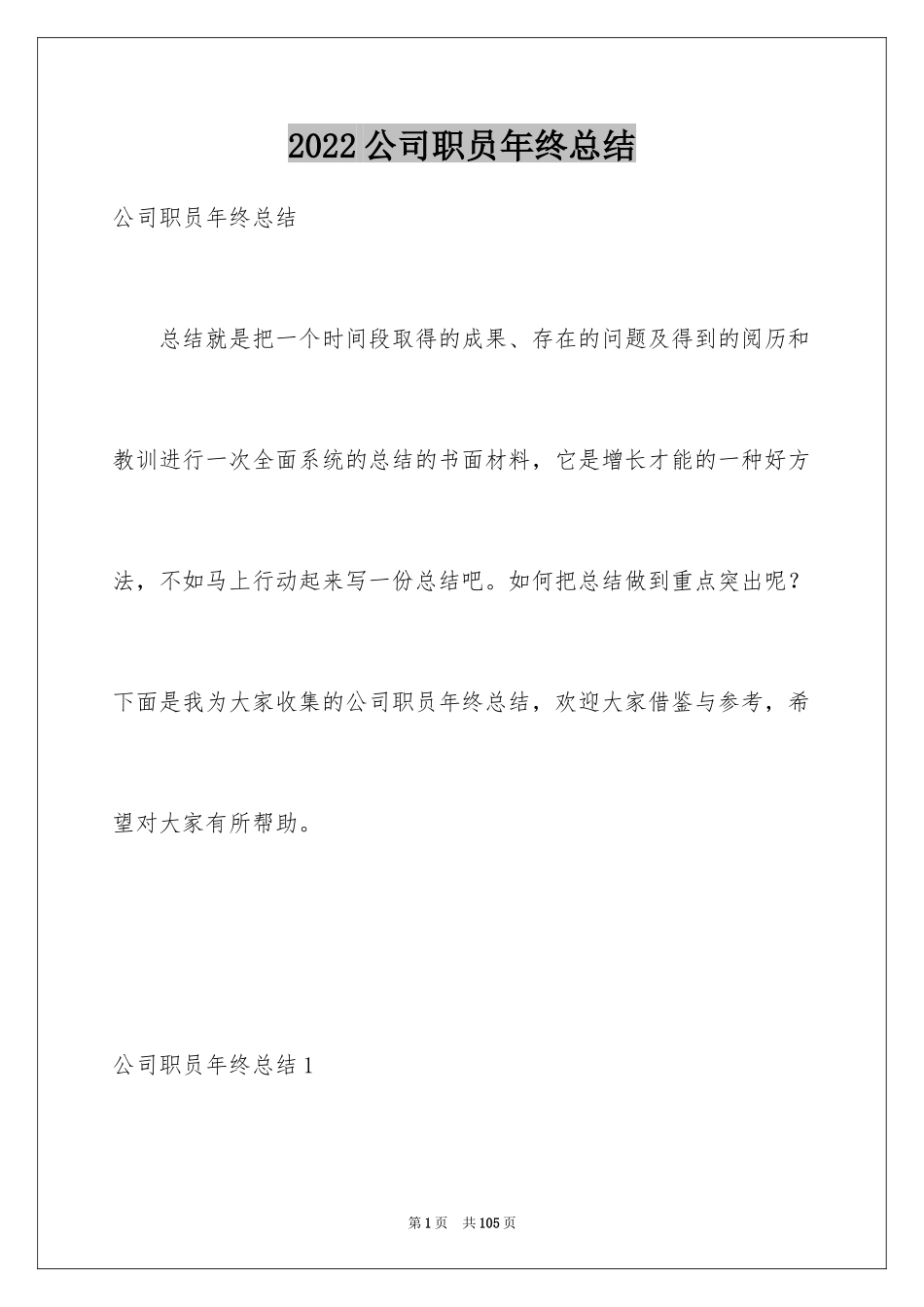 2022 公司职员年终总结

公司职员年终总结

总结就是把一个时间段取得的成果、存在的问题及得到的阅历和教训进行一次全面系统的总结的书面材料，它是增长才能的一种好方法，不如马上行动起来写一份总结吧。如何把总结做到重点突出呢？下面是我为大家收集的公司职员年终总结，欢迎大家借鉴与参考，希望对大家有所帮助。

公司职员年终总结 1

第 1 页 共 105 页